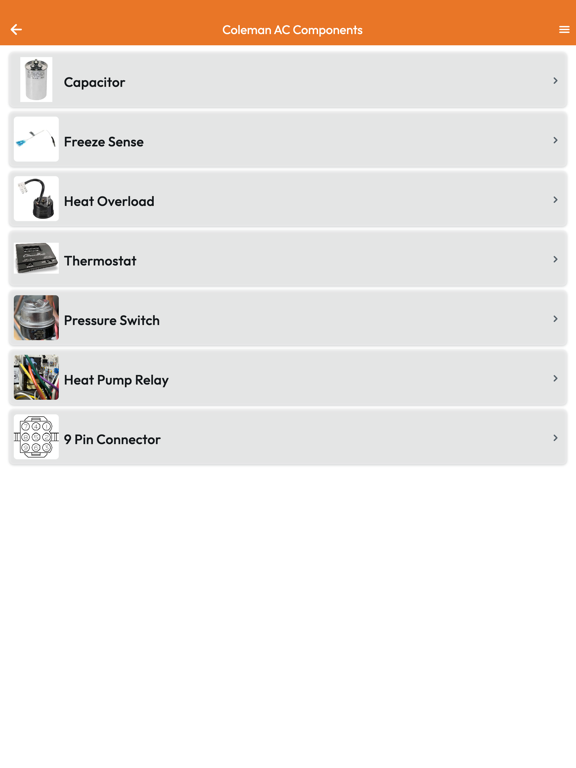 Coleman AC Components

Capacitor

Freeze Sense

Heat Overload

Thermostat

Pressure Switch

Heat Pump Relay

9 Pin Connector